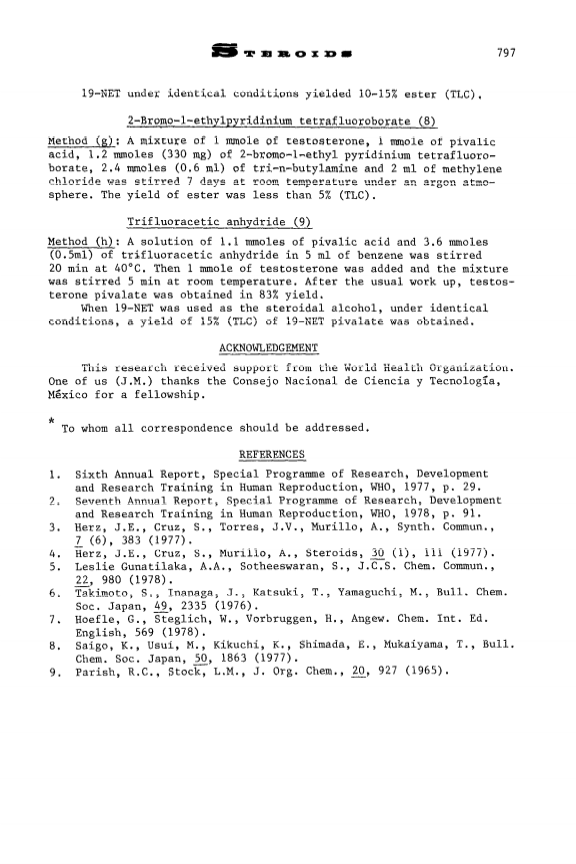 STEROIDS 797

19-NET under identical conditions yielded 10-15% ester (TLC).

2-Bromo-1-ethylpyridinium tetrafluoroborate (8)

Method (g): A mixture of 1 mmole of testosterone, 1 mmole of pivalic acid, 1.2 mmoles (330 mg) of 2-bromo-1-ethyl pyridinium tetrafluoroborate, 2.4 mmoles (0.6 ml) of tri-n-butylamine and 2 ml of methylene chloride was stirred 7 days at room temperature under an argon atmosphere. The yield of ester was less than 5% (TLC).

Trifluoracetic anhydride (9)

Method (h): A solution of 1.1 mmoles of pivalic acid and 3.6 mmoles (0.5ml) of trifluoracetic anhydride in 5 ml of benzene was stirred 20 min at 40°C. Then 1 mmole of testosterone was added and the mixture was stirred 5 min at room temperature. After the usual work up, testosterone pivalate was obtained in 83% yield.

When 19-NET was used as the steroidal alcohol, under identical conditions, a yield of 15% (TLC) of 19-NET pivalate was obtained.

ACKNOWLEDGEMENT

This research received support from the World Health Organization. One of us (J.M.) thanks the Consejo Nacional de Ciencia y Tecnología, México for a fellowship.

* To whom all correspondence should be addressed.

REFERENCES

1. Sixth Annual Report, Special Programme of Research, Development and Research Training in Human Reproduction, WHO, 1977, p. 29.
2. Seventh Annual Report, Special Programme of Research, Development and Research Training in Human Reproduction, WHO, 1978, p. 91.
3. Herz, J.E., Cruz, S., Torres, J.V., Murillo, A., Synth. Commun., 7 (6), 383 (1977).
4. Herz, J.E., Cruz, S., Murillo, A., Steroids, 30 (1), 111 (1977).
5. Leslie Gunatilaka, A.A., Sotheeswaran, S., J.C.S. Chem. Commun., 22, 980 (1978).
6. Takimoto, S., Inanaga, J., Katsuki, T., Yamaguchi, M., Bull. Chem. Soc. Japan, 49, 2335 (1976).
7. Hoefle, G., Steglich, W., Vorbruggen, H., Angew. Chem. Int. Ed. English, 569 (1978).
8. Saigo, K., Usui, M., Kikuchi, K., Shimada, E., Mukaiyama, T., Bull. Chem. Soc. Japan, 50, 1863 (1977).
9. Parish, R.C., Stock, L.M., J. Org. Chem., 20, 927 (1965).